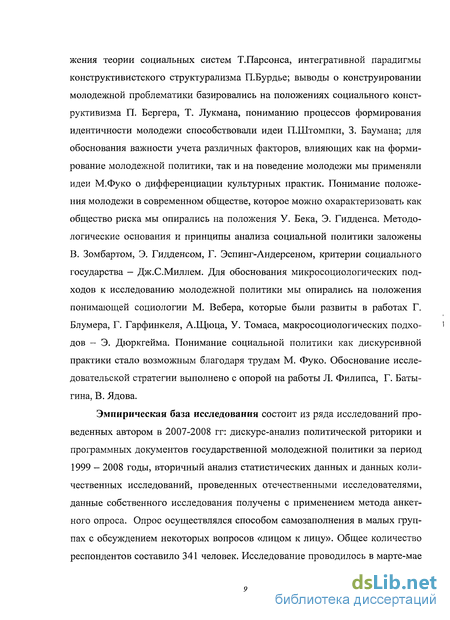 жения теории социальных систем Т.Парсонса, интегративной парадигмы конструктивистского структурализма П.Бурдье; выводы о конструировании молодежной проблематики базировались на положениях социального конструктивизма П. Бергера, Т. Лукмана, пониманию процессов формирования идентичности молодежи способствовали идеи П.Штомпки, З. Баумана; для обоснования важности учета различных факторов, влияющих как на формирование молодежной политики, так и на поведение молодежи мы применяли идеи М.Фуко о дифференциации культурных практик. Понимание положения молодежи в современном обществе, которое можно охарактеризовать как общество риска мы опирались на положения У. Бека, Э. Гидденса. Методологические основания и принципы анализа социальной политики заложены В. Зомбартом, Э. Гидденсом, Г. Эспинг-Андерсеном, критерии социального государства – Дж.С.Миллем. Для обоснования микросоциологических подходов к исследованию молодежной политики мы опирались на положения понимающей социологии М. Вебера, которые были развиты в работах Г. Блумера, Г. Гарфинкеля, А.Щюца, У. Томаса, макросоциологических подходов – Э. Дюркгейма. Понимание социальной политики как дискурсивной практики стало возможным благодаря трудам М. Фуко. Обоснование исследовательской стратегии выполнено с опорой на работы Л. Филипса, Г. Батыгина, В. Ядова.

**Эмпирическая база исследования** состоит из ряда исследований проведенных автором в 2007-2008 гг: дискурс-анализ политической риторики и программных документов государственной молодежной политики за период 1999 – 2008 годы, вторичный анализ статистических данных и данных количественных исследований, проведенных отечественными исследователями, данные собственного исследования получены с применением метода анкетного опроса. Опрос осуществлялся способом самозаполнения в малых группах с обсуждением некоторых вопросов «лицом к лицу». Общее количество респондентов составило 341 человек. Исследование проводилось в марте-мае

9

dsLib.net
библиотека диссертаций